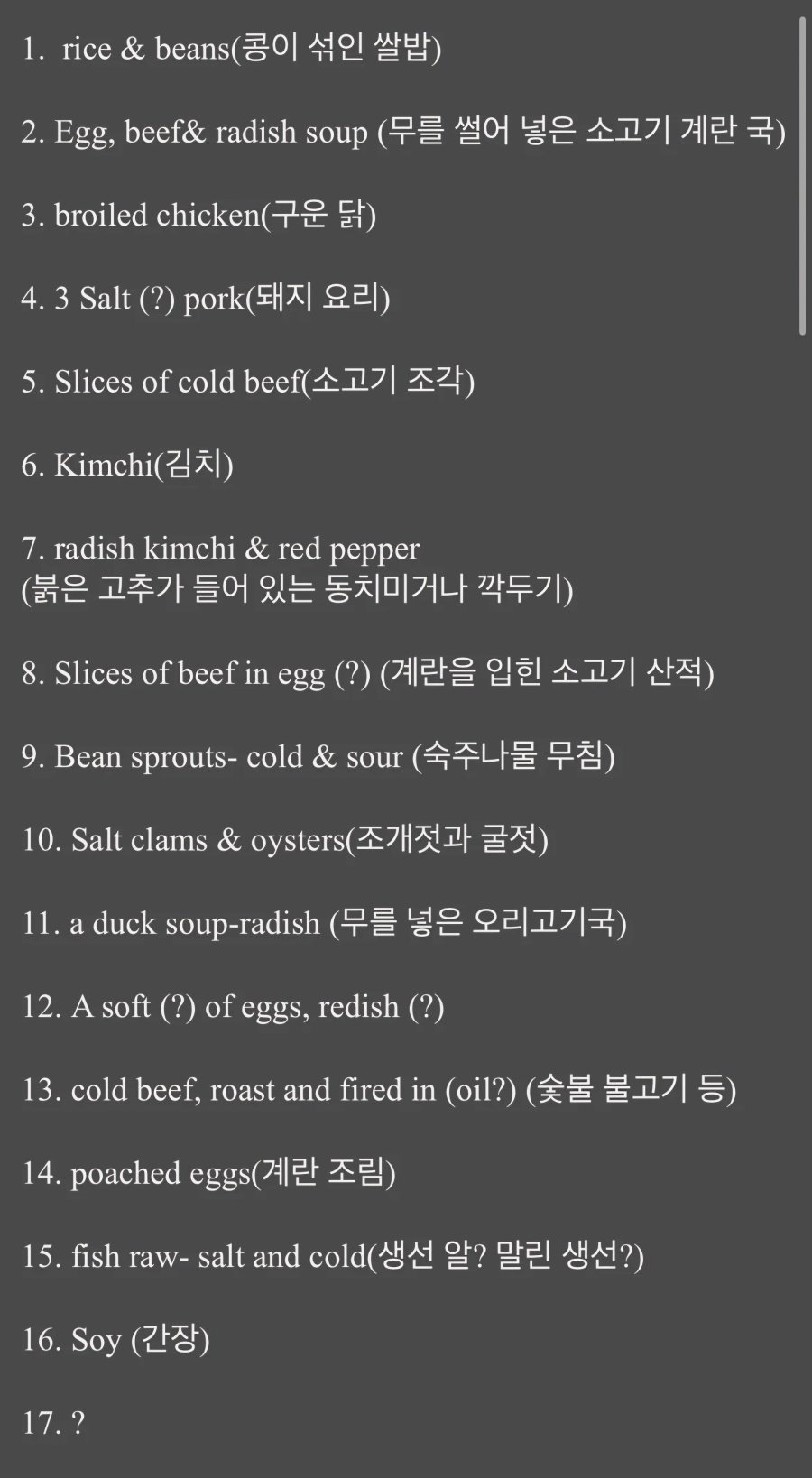 1. rice & beans(콩이 섞인 쌀밥)

2. Egg, beef& radish soup (무를 썰어 넣은 소고기 계란 국)

3. broiled chicken(구운 닭)

4. 3 Salt (?) pork(돼지 요리)

5. Slices of cold beef(소고기 조각)

6. Kimchi(김치)

7. radish kimchi & red pepper (붉은 고추가 들어 있는 동치미거나 깍두기)

8. Slices of beef in egg (?) (계란을 입힌 소고기 산적)

9. Bean sprouts- cold & sour (숙주나물 무침)

10. Salt clams & oysters(조개젓과 굴젓)

11. a duck soup-radish (무를 넣은 오리고기국)

12. A soft (?) of eggs, redish (?)

13. cold beef, roast and fired in (oil?) (숯불 불고기 등)

14. poached eggs(계란 조림)

15. fish raw- salt and cold(생선 알? 말린 생선?)

16. Soy (간장)

17. ?